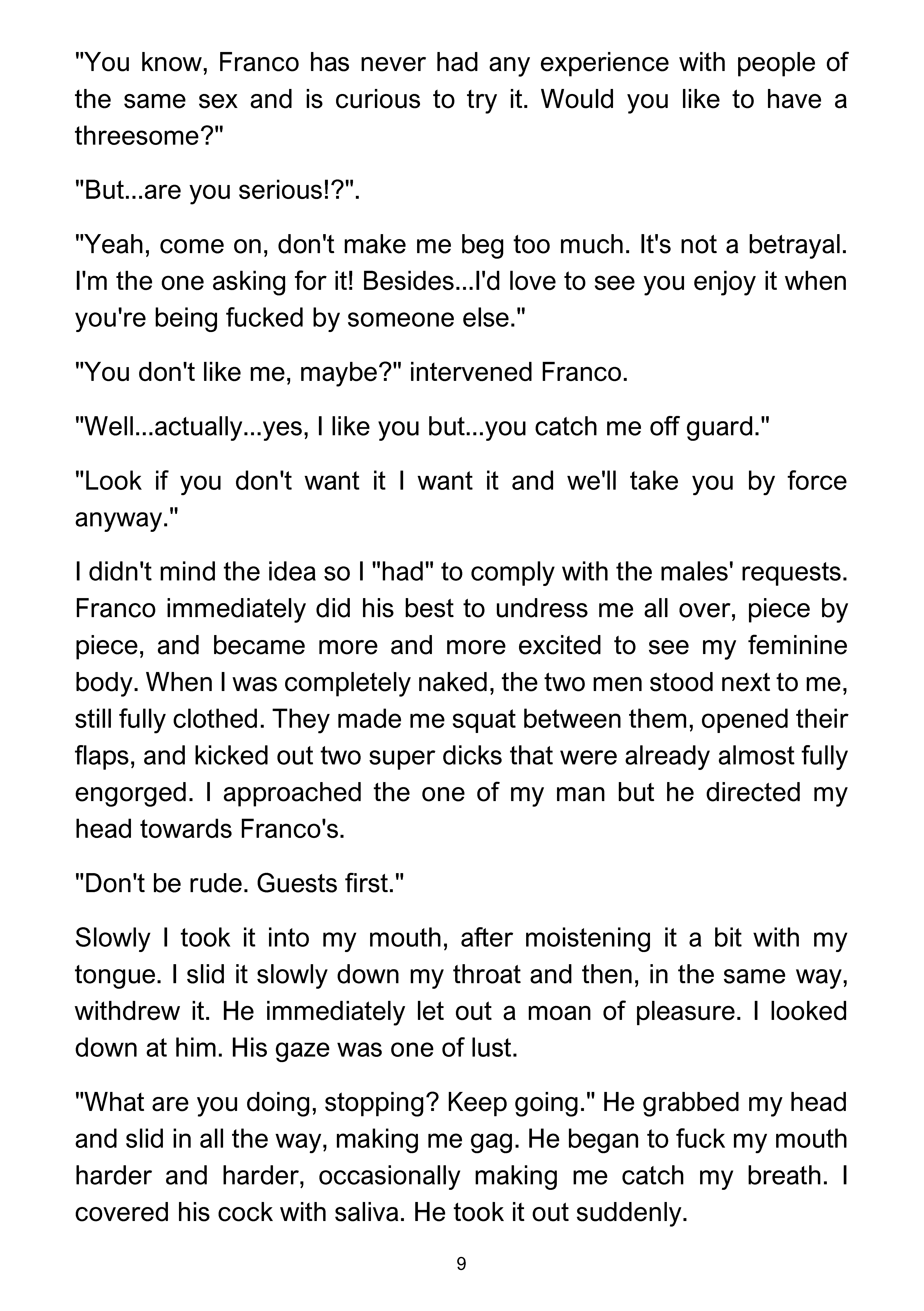 "You know, Franco has never had any experience with people of the same sex and is curious to try it. Would you like to have a threesome?"

"But...are you serious!?".

"Yeah, come on, don't make me beg too much. It's not a betrayal. I'm the one asking for it! Besides...I'd love to see you enjoy it when you're being fucked by someone else."

"You don't like me, maybe?" intervened Franco.

"Well...actually...yes, I like you but...you catch me off guard."

"Look if you don't want it I want it and we'll take you by force anyway."

I didn't mind the idea so I "had" to comply with the males' requests. Franco immediately did his best to undress me all over, piece by piece, and became more and more excited to see my feminine body. When I was completely naked, the two men stood next to me, still fully clothed. They made me squat between them, opened their flaps, and kicked out two super dicks that were already almost fully engorged. I approached the one of my man but he directed my head towards Franco's.

"Don't be rude. Guests first."

Slowly I took it into my mouth, after moistening it a bit with my tongue. I slid it slowly down my throat and then, in the same way, withdrew it. He immediately let out a moan of pleasure. I looked down at him. His gaze was one of lust.

"What are you doing, stopping? Keep going." He grabbed my head and slid in all the way, making me gag. He began to fuck my mouth harder and harder, occasionally making me catch my breath. I covered his cock with saliva. He took it out suddenly.

9